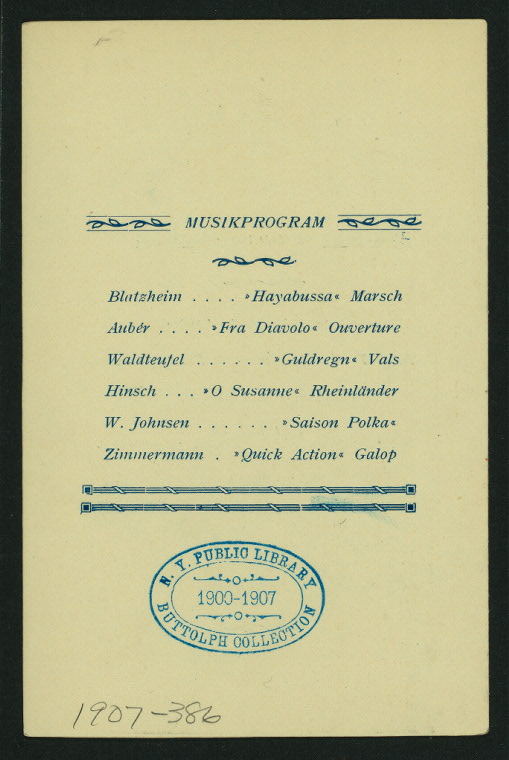 MUSIKPROGRAM

Blatzheim . . . . »Hayabussa« Marsch

Aubér . . . . »Fra Diavolo« Ouverture

Waldteufel . . . . . . »Guldregn« Vals

Hinsch . . . »O Susanne« Rheinländer

W. Johnsen . . . . . . »Saison Polka«

Zimmermann . »Quick Action« Galop

N. Y. PUBLIC LIBRARY
1900-1907
BUTTOLPH COLLECTION

1907-386